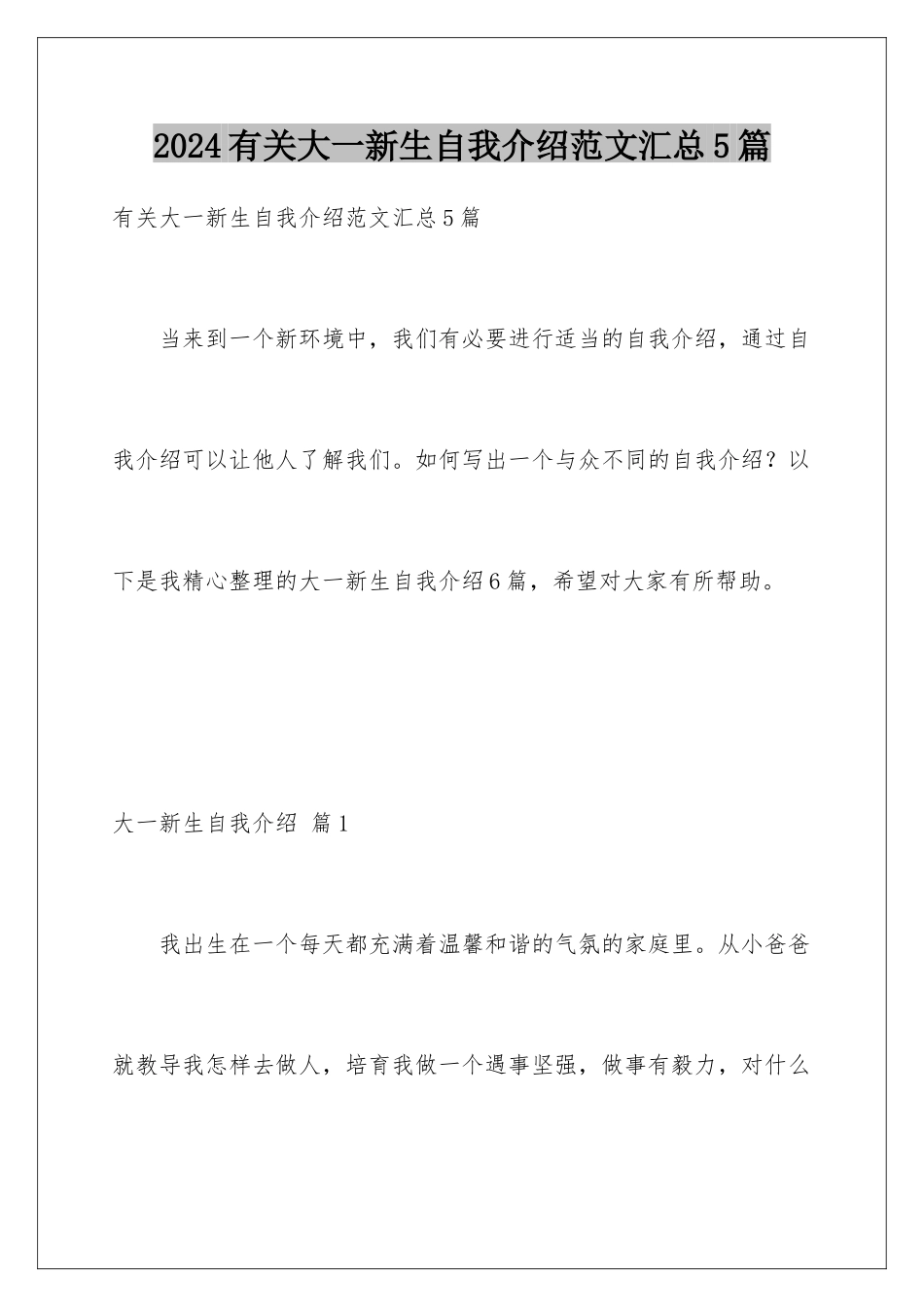 2024有关大一新生自我介绍范文汇总5篇

有关大一新生自我介绍范文汇总5篇

当来到一个新环境中，我们有必要进行适当的自我介绍，通过自我介绍可以让他人了解我们。如何写出一个与众不同的自我介绍？以下是我精心整理的大一新生自我介绍6篇，希望对大家有所帮助。

大一新生自我介绍 篇1

我出生在一个每天都充满着温馨和谐的气氛的家庭里。从小爸爸就教导我怎样去做人，培育我做一个遇事坚强，做事有毅力，对什么